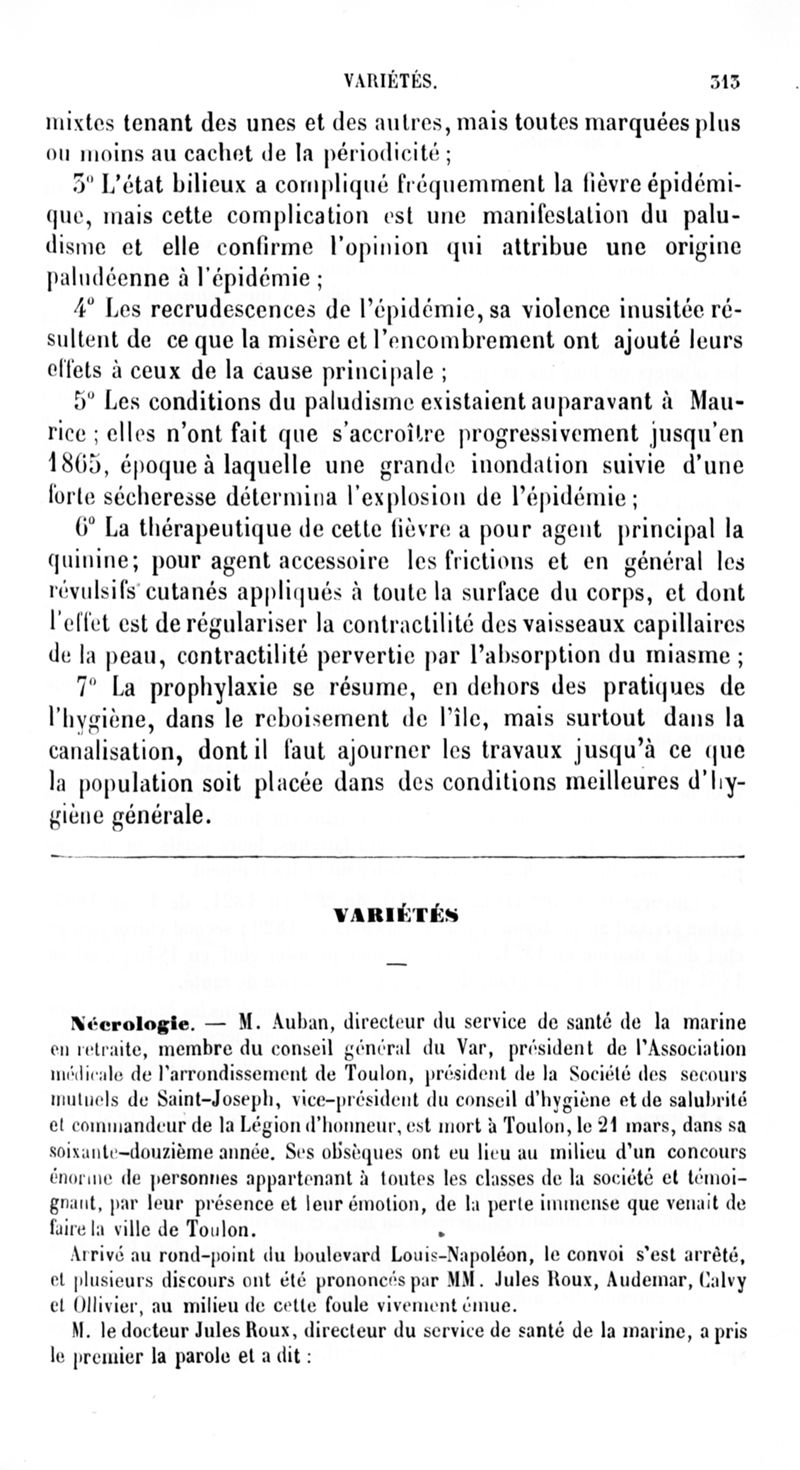 VARIÉTÉS. 313

mixtes tenant des unes et des autres, mais toutes marquées plus ou moins au cachet de la périodicité ;

3° L'état bilieux a compliqué fréquemment la fièvre épidémique, mais cette complication est une manifestation du paludisme et elle confirme l'opinion qui attribue une origine paludéenne à l'épidémie ;

4° Les recrudescences de l'épidémie, sa violence inusitée résultent de ce que la misère et l'encombrement ont ajouté leurs effets à ceux de la cause principale ;

5° Les conditions du paludisme existaient auparavant à Maurice ; elles n'ont fait que s'accroître progressivement jusqu'en 1865, époque à laquelle une grande inondation suivie d'une forte sécheresse détermina l'explosion de l'épidémie ;

6° La thérapeutique de cette fièvre a pour agent principal la quinine; pour agent accessoire les frictions et en général les révulsifs cutanés appliqués à toute la surface du corps, et dont l'effet est de régulariser la contractilité des vaisseaux capillaires de la peau, contractilité pervertie par l'absorption du miasme ;

7° La prophylaxie se résume, en dehors des pratiques de l'hygiène, dans le reboisement de l'île, mais surtout dans la canalisation, dont il faut ajourner les travaux jusqu'à ce que la population soit placée dans des conditions meilleures d'hygiène générale.

VARIÉTÉS

Nécrologie. — M. Auban, directeur du service de santé de la marine en retraite, membre du conseil général du Var, président de l'Association médicale de l'arrondissement de Toulon, président de la Société des secours mutuels de Saint-Joseph, vice-président du conseil d'hygiène et de salubrité et commandeur de la Légion d'honneur, est mort à Toulon, le 21 mars, dans sa soixante-douzième année. Ses obsèques ont eu lieu au milieu d'un concours énorme de personnes appartenant à toutes les classes de la société et témoignant, par leur présence et leur émotion, de la perte immense que venait de faire la ville de Toulon.

Arrivé au rond-point du boulevard Louis-Napoléon, le convoi s'est arrêté, et plusieurs discours ont été prononcés par MM. Jules Roux, Audemar, Calvy et Ollivier, au milieu de cette foule vivement émue.

M. le docteur Jules Roux, directeur du service de santé de la marine, a pris le premier la parole et a dit :